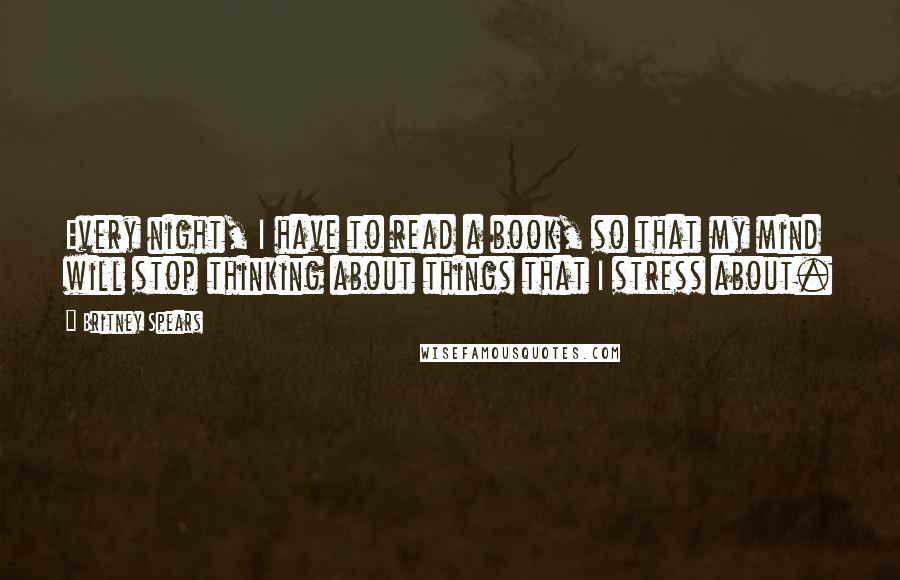 Every night, I have to read a book, so that my mind will stop thinking about things that I stress about.

Britney Spears

WISEFAMOUSQUOTES.COM